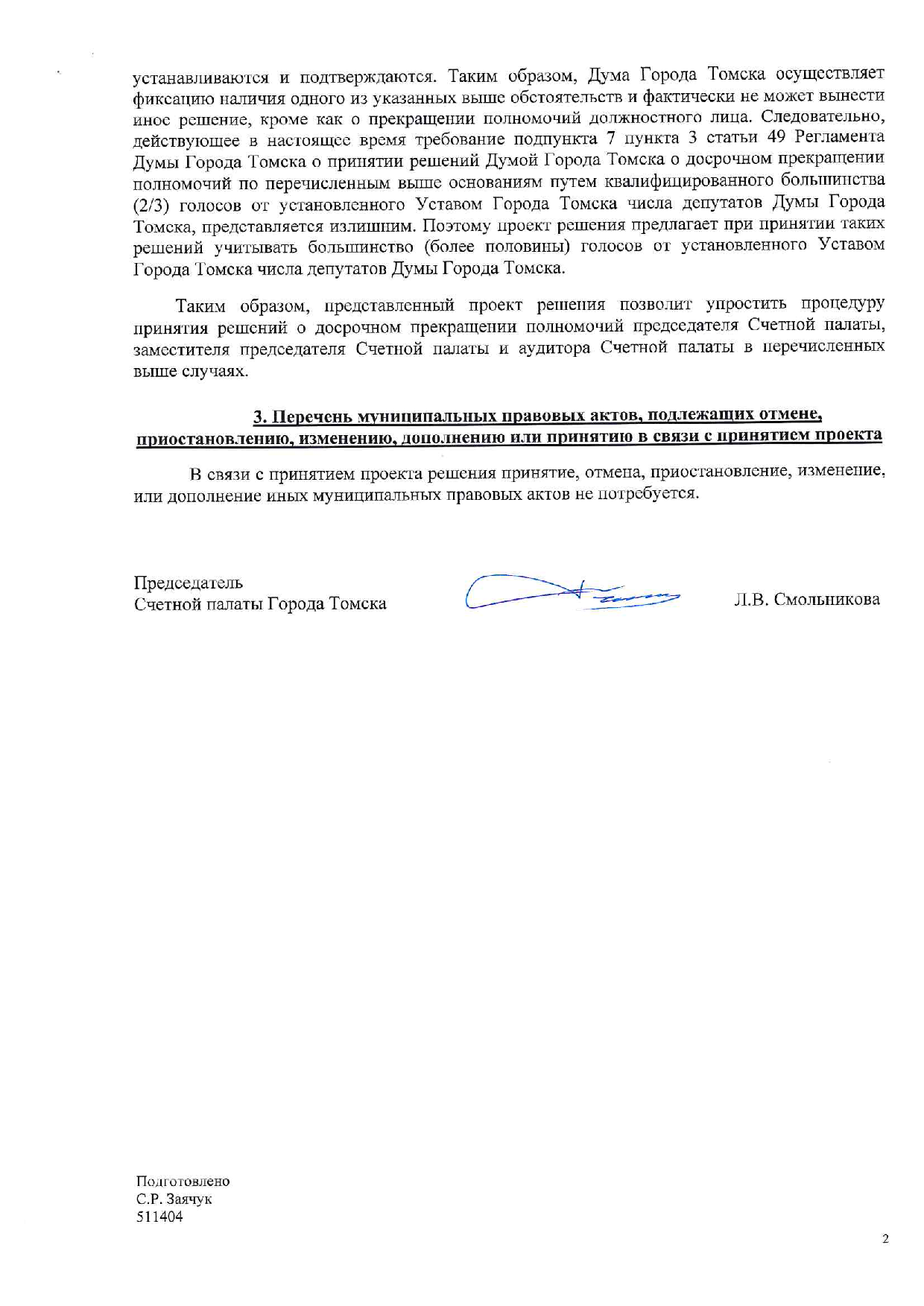 устанавливаются и подтверждаются. Таким образом, Дума Города Томска осуществляет фиксацию наличия одного из указанных выше обстоятельств и фактически не может вынести иное решение, кроме как о прекращении полномочий должностного лица. Следовательно, действующее в настоящее время требование подпункта 7 пункта 3 статьи 49 Регламента Думы Города Томска о принятии решений Думой Города Томска о досрочном прекращении полномочий по перечисленным выше основаниям путем квалифицированного большинства (2/3) голосов от установленного Уставом Города Томска числа депутатов Думы Города Томска, представляется излишним. Поэтому проект решения предлагает при принятии таких решений учитывать большинство (более половины) голосов от установленного Уставом Города Томска числа депутатов Думы Города Томска.

Таким образом, представленный проект решения позволит упростить процедуру принятия решений о досрочном прекращении полномочий председателя Счетной палаты, заместителя председателя Счетной палаты и аудитора Счетной палаты в перечисленных выше случаях.

3. Перечень муниципальных правовых актов, подлежащих отмене, приостановлению, изменению, дополнению или принятию в связи с принятием проекта

В связи с принятием проекта решения принятие, отмена, приостановление, изменение, или дополнение иных муниципальных правовых актов не потребуется.

Председатель
Счетной палаты Города Томска

Л.В. Смольникова

Подготовлено
С.Р. Заячук
511404

2